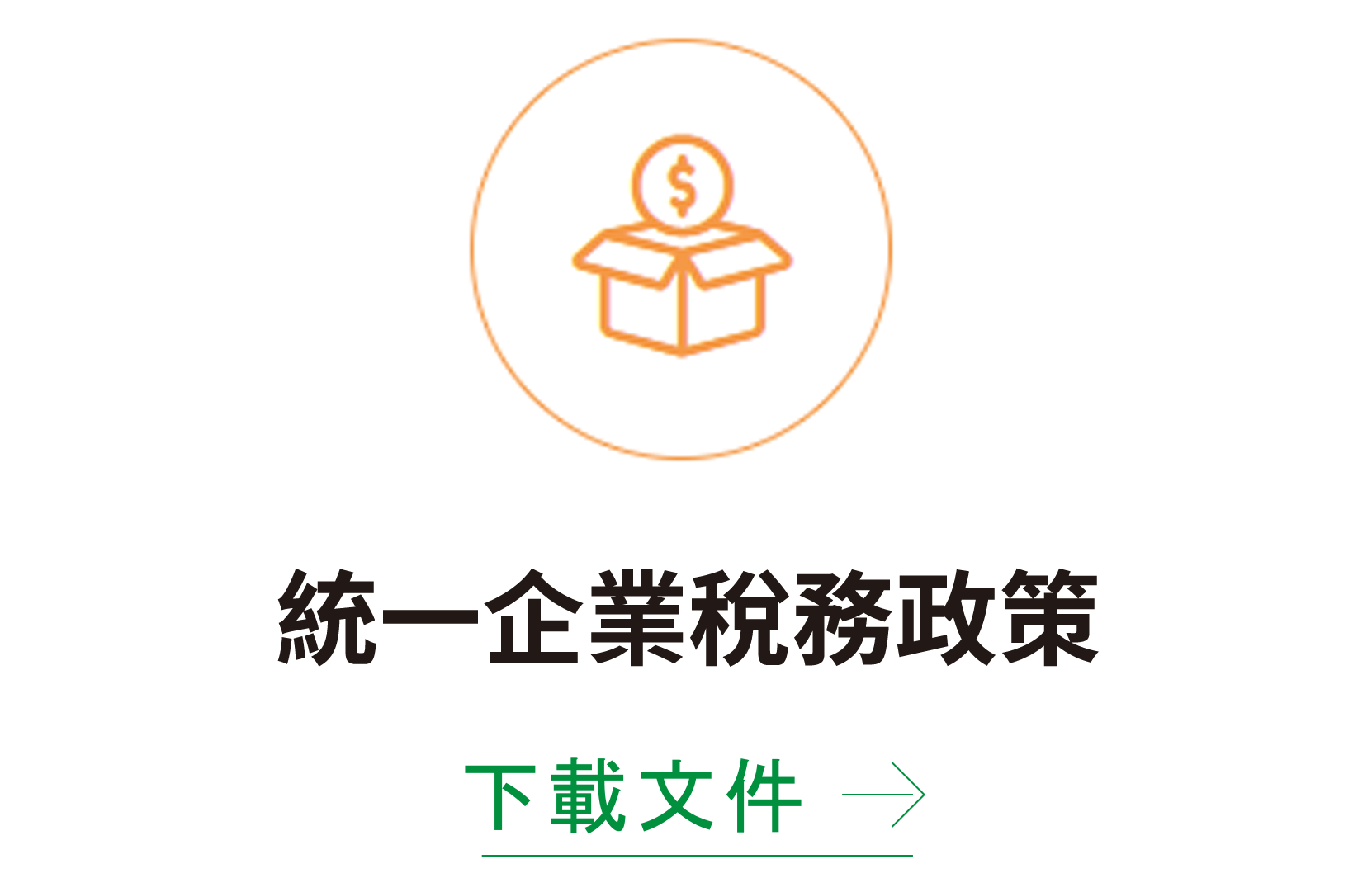 $

統一企業稅務政策

下載文件